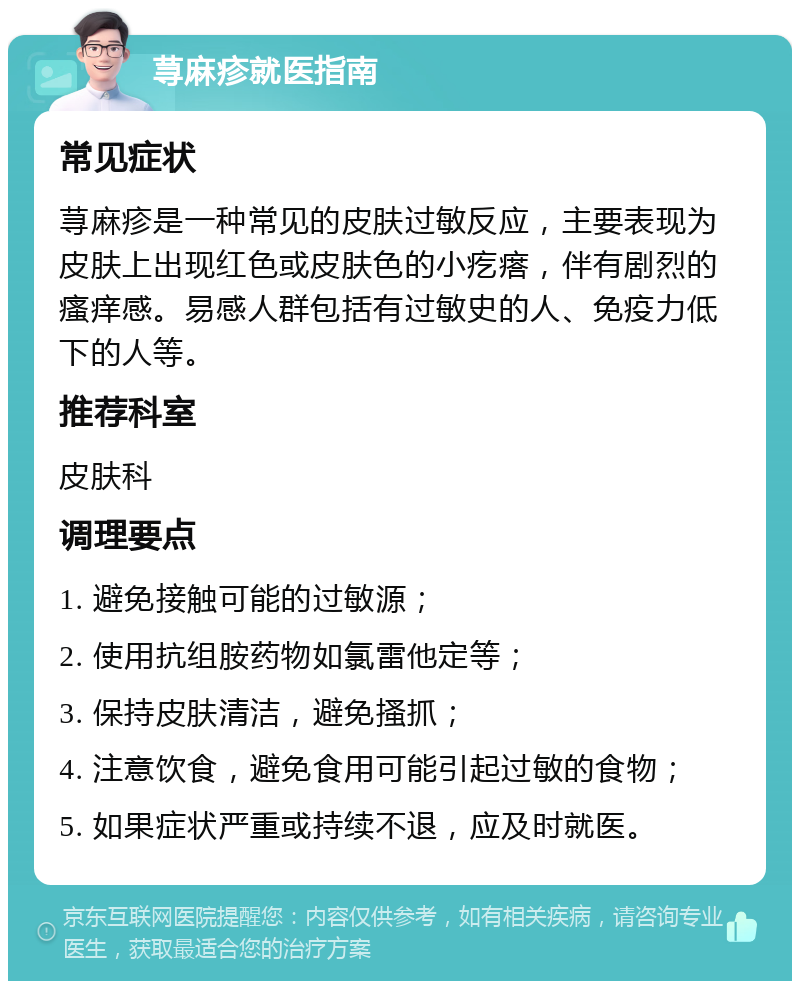 荨麻疹就医指南

常见症状

荨麻疹是一种常见的皮肤过敏反应，主要表现为皮肤上出现红色或皮肤色的小疙瘩，伴有剧烈的瘙痒感。易感人群包括有过敏史的人、免疫力低下的人等。

推荐科室

皮肤科

调理要点

1. 避免接触可能的过敏源；

2. 使用抗组胺药物如氯雷他定等；

3. 保持皮肤清洁，避免搔抓；

4. 注意饮食，避免食用可能引起过敏的食物；

5. 如果症状严重或持续不退，应及时就医。

京东互联网医院提醒您：内容仅供参考，如有相关疾病，请咨询专业医生，获取最适合您的治疗方案